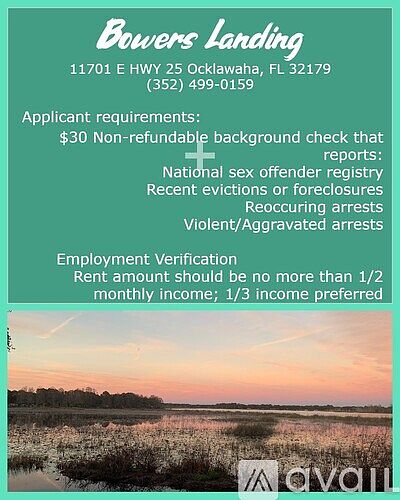 Bowers Landing
11701 E HWY 25 Ocklawaha, FL 32179
(352) 499-0159

Applicant requirements:
$30 Non-refundable background check that reports:
National sex offender registry
Recent evictions or foreclosures
Reoccuring arrests
Violent/Aggravated arrests

Employment Verification
Rent amount should be no more than 1/2 monthly income; 1/3 income preferred

avail